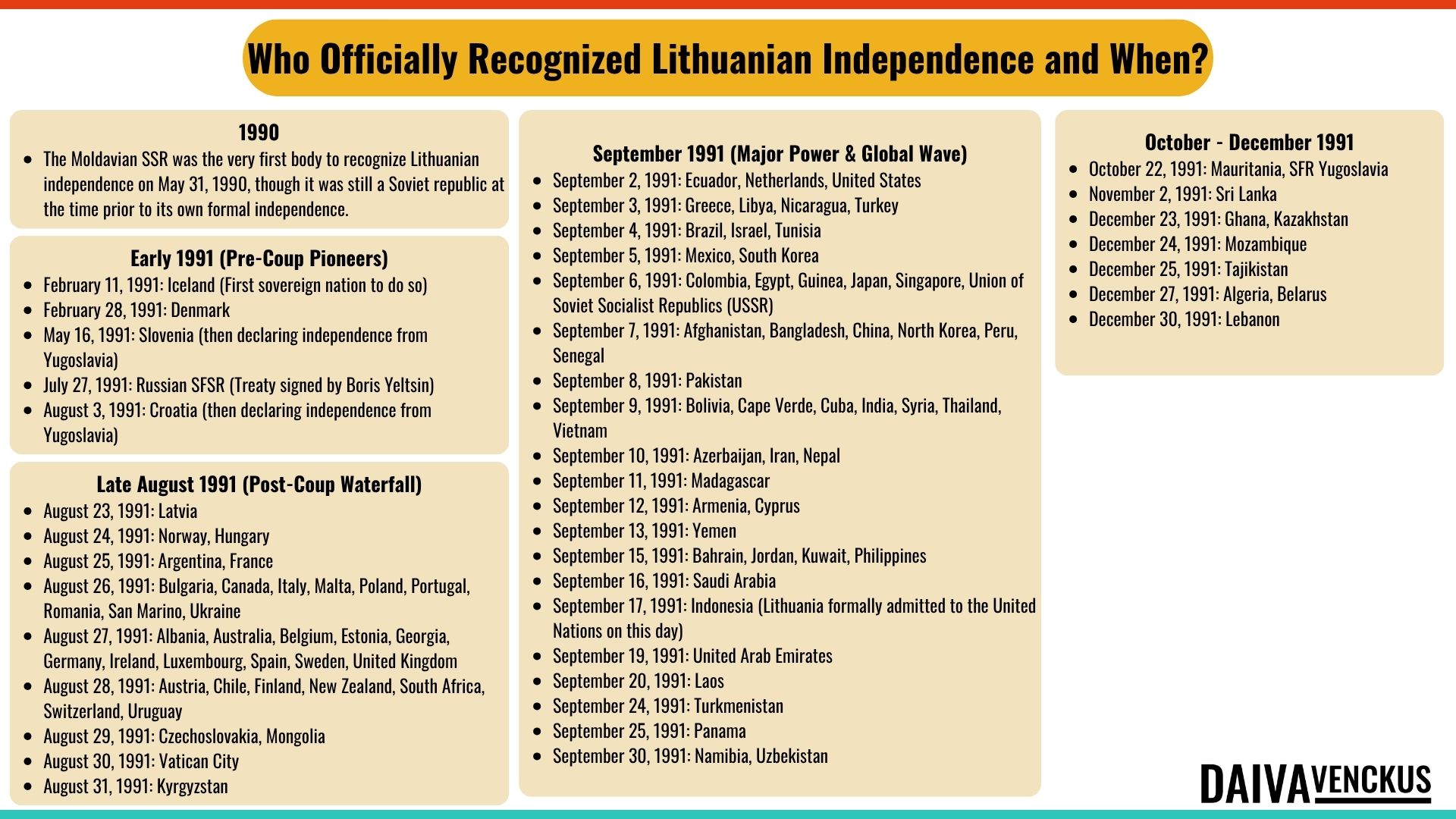 Who Officially Recognized Lithuanian Independence and When?

1990
• The Moldavian SSR was the very first body to recognize Lithuanian independence on May 31, 1990, though it was still a Soviet republic at the time prior to its own formal independence.

Early 1991 (Pre-Coup Pioneers)
• February 11, 1991: Iceland (First sovereign nation to do so)
• February 28, 1991: Denmark
• May 16, 1991: Slovenia (then declaring independence from Yugoslavia)
• July 27, 1991: Russian SFSR (Treaty signed by Boris Yeltsin)
• August 3, 1991: Croatia (then declaring independence from Yugoslavia)

Late August 1991 (Post-Coup Waterfall)
• August 23, 1991: Latvia
• August 24, 1991: Norway, Hungary
• August 25, 1991: Argentina, France
• August 26, 1991: Bulgaria, Canada, Italy, Malta, Poland, Portugal, Romania, San Marino, Ukraine
• August 27, 1991: Albania, Australia, Belgium, Estonia, Georgia, Germany, Ireland, Luxembourg, Spain, Sweden, United Kingdom
• August 28, 1991: Austria, Chile, Finland, New Zealand, South Africa, Switzerland, Uruguay
• August 29, 1991: Czechoslovakia, Mongolia
• August 30, 1991: Vatican City
• August 31, 1991: Kyrgyzstan

September 1991 (Major Power & Global Wave)
• September 2, 1991: Ecuador, Netherlands, United States
• September 3, 1991: Greece, Libya, Nicaragua, Turkey
• September 4, 1991: Brazil, Israel, Tunisia
• September 5, 1991: Mexico, South Korea
• September 6, 1991: Colombia, Egypt, Guinea, Japan, Singapore, Union of Soviet Socialist Republics (USSR)
• September 7, 1991: Afghanistan, Bangladesh, China, North Korea, Peru, Senegal
• September 8, 1991: Pakistan
• September 9, 1991: Bolivia, Cape Verde, Cuba, India, Syria, Thailand, Vietnam
• September 10, 1991: Azerbaijan, Iran, Nepal
• September 11, 1991: Madagascar
• September 12, 1991: Armenia, Cyprus
• September 13, 1991: Yemen
• September 15, 1991: Bahrain, Jordan, Kuwait, Philippines
• September 16, 1991: Saudi Arabia
• September 17, 1991: Indonesia (Lithuania formally admitted to the United Nations on this day)
• September 19, 1991: United Arab Emirates
• September 20, 1991: Laos
• September 24, 1991: Turkmenistan
• September 25, 1991: Panama
• September 30, 1991: Namibia, Uzbekistan

October - December 1991
• October 22, 1991: Mauritania, SFR Yugoslavia
• November 2, 1991: Sri Lanka
• December 23, 1991: Ghana, Kazakhstan
• December 24, 1991: Mozambique
• December 25, 1991: Tajikistan
• December 27, 1991: Algeria, Belarus
• December 30, 1991: Lebanon

DAIVA VENCKUS